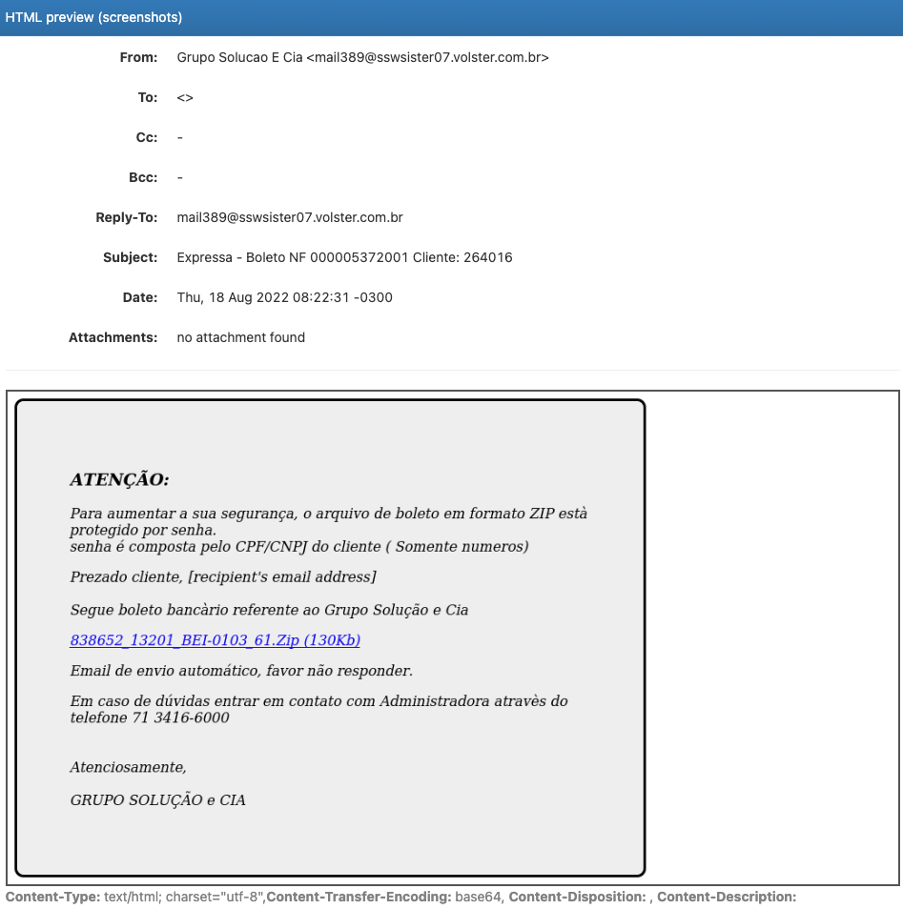 HTML preview (screenshots)

From: Grupo Solucao E Cia <mail389@sswsister07.volster.com.br>

To: <>

Cc: -

Bcc: -

Reply-To: mail389@sswsister07.volster.com.br

Subject: Expressa - Boleto NF 000005372001 Cliente: 264016

Date: Thu, 18 Aug 2022 08:22:31 -0300

Attachments: no attachment found

ATENÇÃO:

Para aumentar a sua segurança, o arquivo de boleto em formato ZIP està protegido por senha.
senha é composta pelo CPF/CNPJ do cliente ( Somente numeros)

Prezado cliente, [recipient's email address]

Segue boleto bancàrio referente ao Grupo Solução e Cia

838652_13201_BEI-0103_61.Zip (130Kb)

Email de envio automático, favor não responder.

Em caso de dúvidas entrar em contato com Administradora atravès do telefone 71 3416-6000

Atenciosamente,

GRUPO SOLUÇÃO e CIA

Content-Type: text/html; charset="utf-8",Content-Transfer-Encoding: base64, Content-Disposition: , Content-Description: